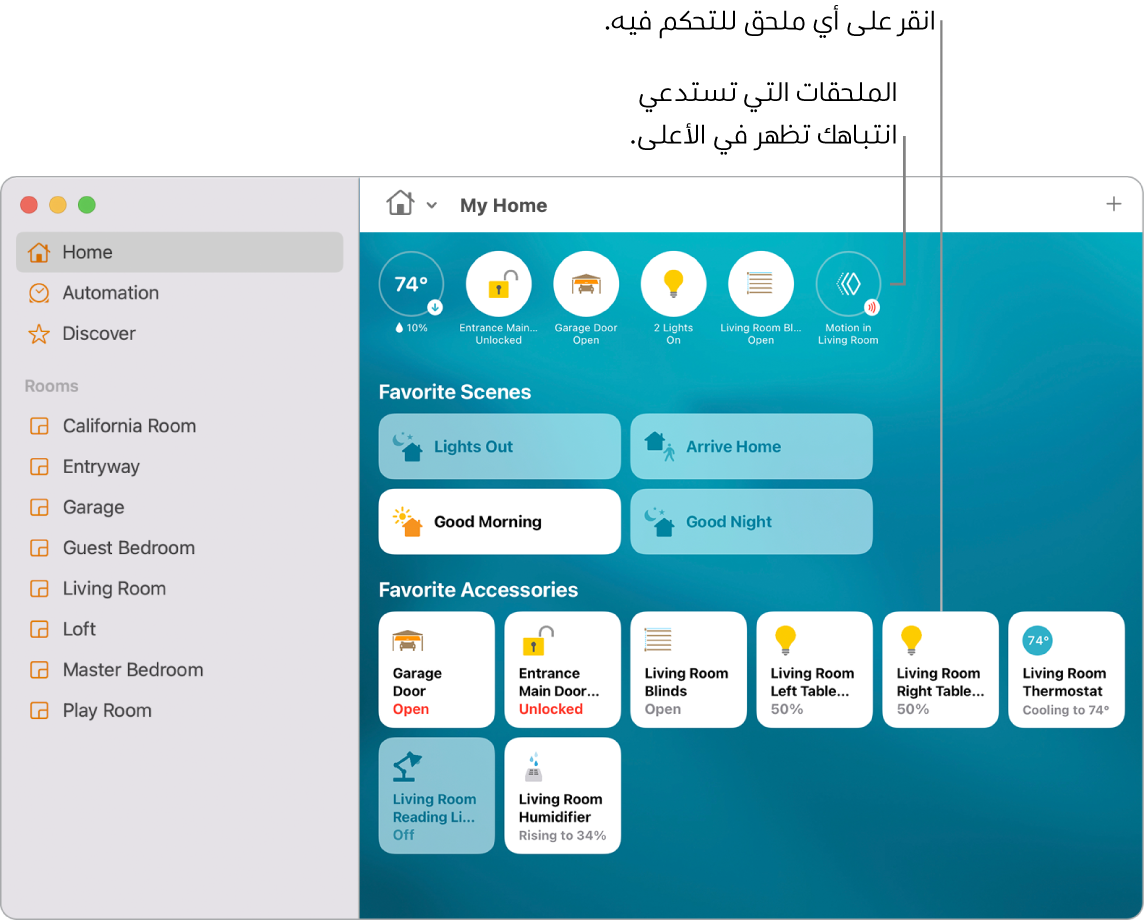 انقر على أي ملحق للتحكم فيه.

الملحقات التي تستدعي انتباهك تظهر في الأعلى.

Home
Automation
Discover

Rooms
California Room
Entryway
Garage
Guest Bedroom
Living Room
Loft
Master Bedroom
Play Room

My Home

+

74°
10%

Entrance Main... Unlocked

Garage Door Open

2 Lights On

Living Room Bl... Open

Motion in Living Room

Favorite Scenes

Lights Out
Arrive Home
Good Morning
Good Night

Favorite Accessories

Garage Door
Open

Entrance Main Door...
Unlocked

Living Room Blinds
Open

Living Room Left Table...
50%

Living Room Right Table...
50%

74°
Living Room Thermostat
Cooling to 74°

Living Room Reading Li...
Off

Living Room Humidifier
Rising to 34%